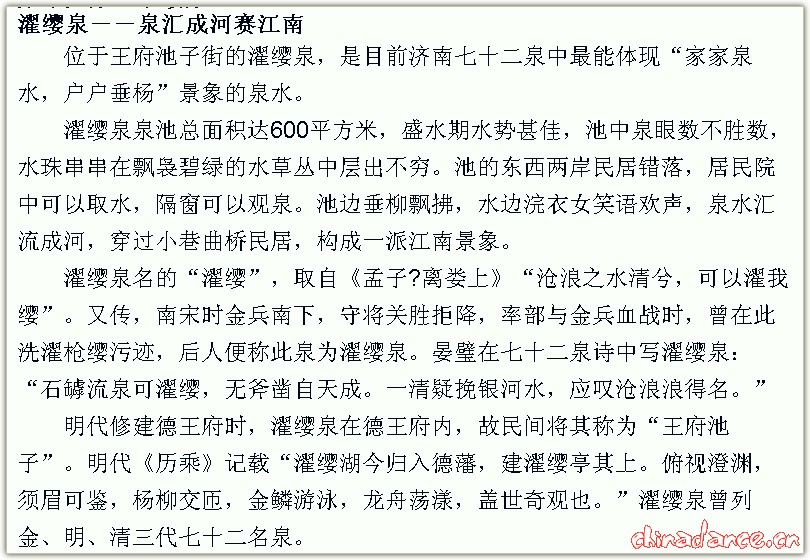 濯缨泉——泉汇成河赛江南

位于王府池子街的濯缨泉，是目前济南七十二泉中最能体现“家家泉水，户户垂杨”景象的泉水。

濯缨泉泉池总面积达600平方米，盛水期水势甚佳，池中泉眼数不胜数，水珠串串在飘袅碧绿的水草丛中层出不穷。池的东西两岸民居错落，居民院中可以取水，隔窗可以观泉。池边垂柳飘拂，水边浣衣女笑语欢声，泉水汇流成河，穿过小巷曲桥民居，构成一派江南景象。

濯缨泉名的“濯缨”，取自《孟子?离娄上》“沧浪之水清兮，可以濯我缨”。又传，南宋时金兵南下，守将关胜拒降，率部与金兵血战时，曾在此洗濯枪缨污迹，后人便称此泉为濯缨泉。晏璧在七十二泉诗中写濯缨泉：“石罅流泉可濯缨，无斧凿自天成。一清疑挽银河水，应叹沧浪浪得名。”

明代修建德王府时，濯缨泉在德王府内，故民间将其称为“王府池子”。明代《历乘》记载“濯缨湖今归入德藩，建濯缨亭其上。俯视澄渊，须眉可鉴，杨柳交匝，金鳞游泳，龙舟荡漾，盖世奇观也。”濯缨泉曾列金、明、清三代七十二名泉。

chinadance.cn